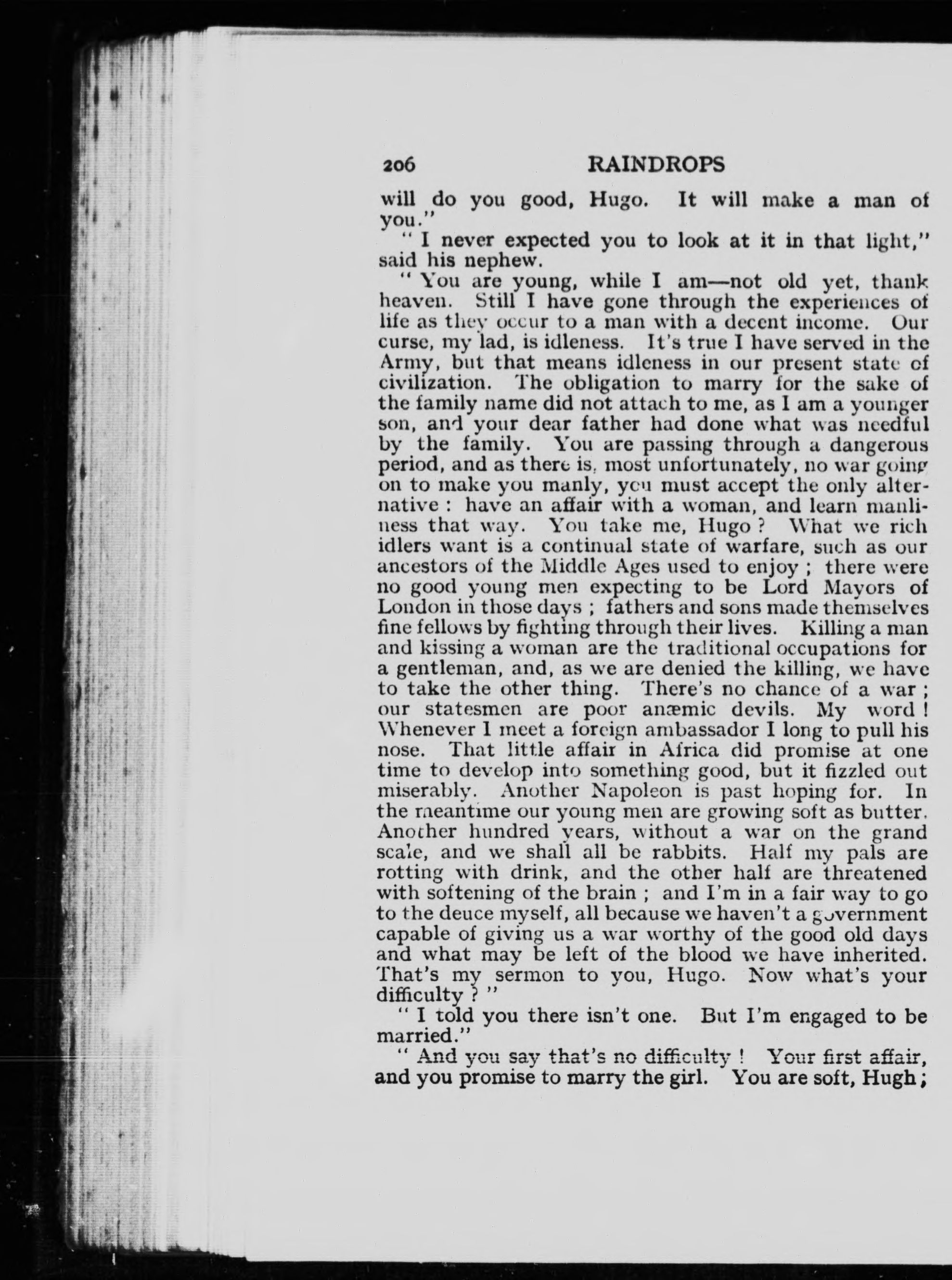 206 RAINDROPS

will do you good, Hugo. It will make a man of you."

" I never expected you to look at it in that light," said his nephew.

" You are young, while I am—not old yet, thank heaven. Still I have gone through the experiences of life as they occur to a man with a decent income. Our curse, my lad, is idleness. It's true I have served in the Army, but that means idleness in our present state of civilization. The obligation to marry for the sake of the family name did not attach to me, as I am a younger son, and your dear father had done what was needful by the family. You are passing through a dangerous period, and as there is, most unfortunately, no war going on to make you manly, you must accept the only alternative : have an affair with a woman, and learn manliness that way. You take me, Hugo ? What we rich idlers want is a continual state of warfare, such as our ancestors of the Middle Ages used to enjoy ; there were no good young men expecting to be Lord Mayors of London in those days ; fathers and sons made themselves fine fellows by fighting through their lives. Killing a man and kissing a woman are the traditional occupations for a gentleman, and, as we are denied the killing, we have to take the other thing. There's no chance of a war ; our statesmen are poor anæmic devils. My word ! Whenever I meet a foreign ambassador I long to pull his nose. That little affair in Africa did promise at one time to develop into something good, but it fizzled out miserably. Another Napoleon is past hoping for. In the meantime our young men are growing soft as butter. Another hundred years, without a war on the grand scale, and we shall all be rabbits. Half my pals are rotting with drink, and the other half are threatened with softening of the brain ; and I'm in a fair way to go to the deuce myself, all because we haven't a government capable of giving us a war worthy of the good old days and what may be left of the blood we have inherited. That's my sermon to you, Hugo. Now what's your difficulty ? "

" I told you there isn't one. But I'm engaged to be married."

" And you say that's no difficulty ! Your first affair, and you promise to marry the girl. You are soft, Hugh ;